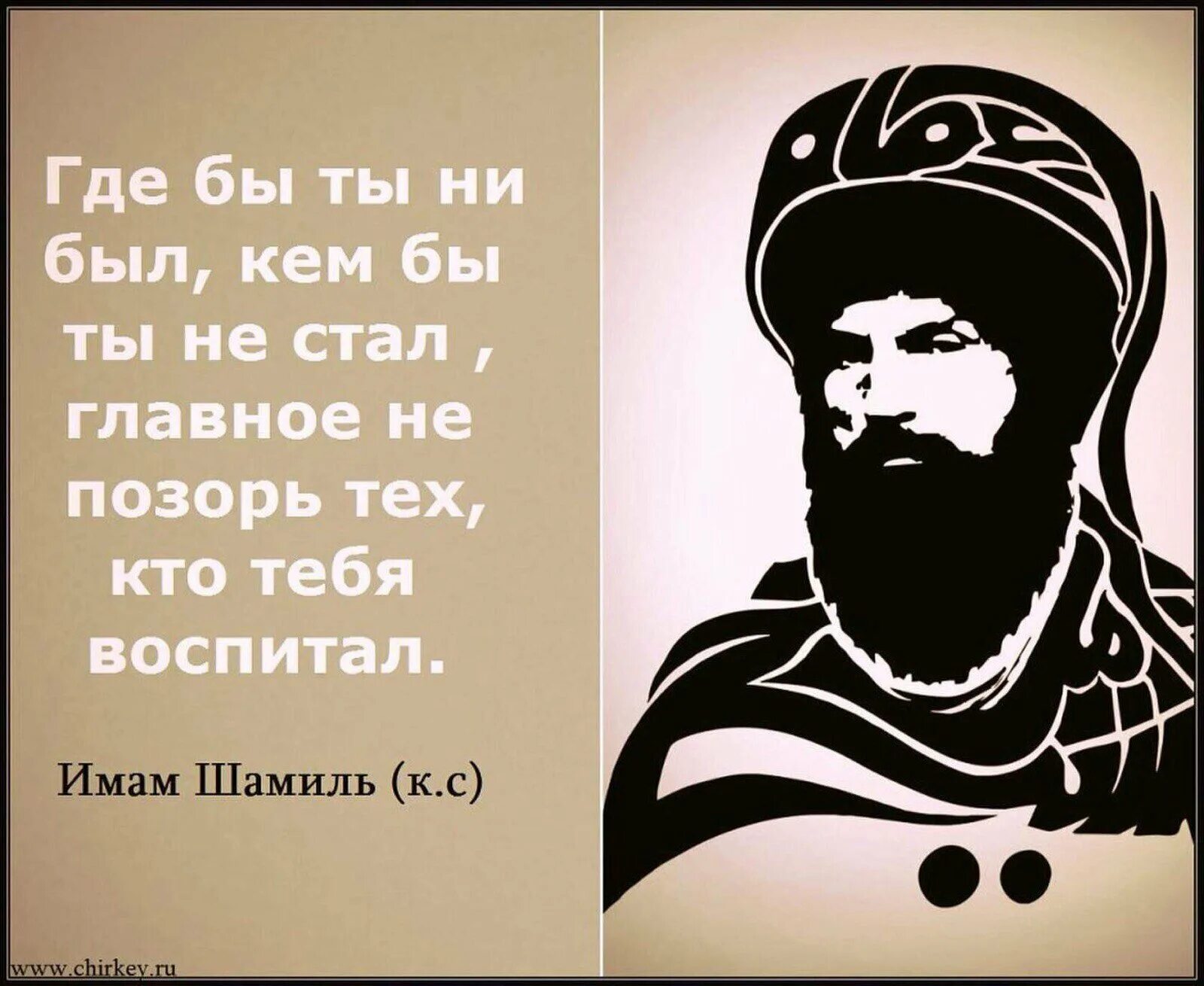 Где бы ты ни был, кем бы ты не стал , главное не позорь тех, кто тебя воспитал.

Имам Шамиль (к.с)

www.chirkey.ru